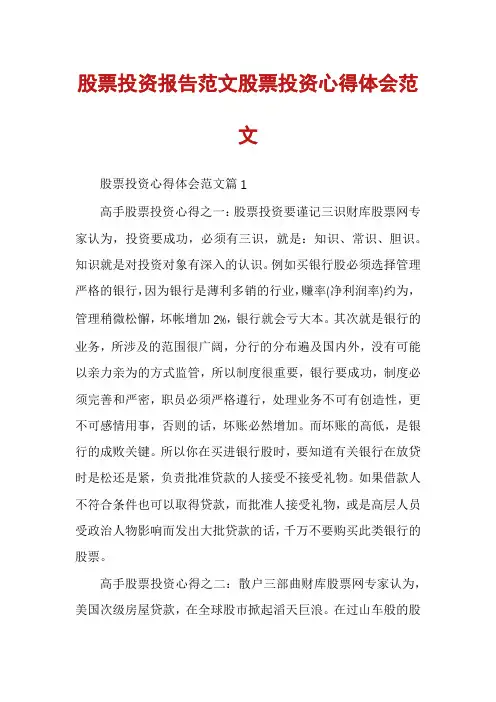 股票投资报告范文股票投资心得体会范文

股票投资心得体会范文篇1

高手股票投资心得之一：股票投资要谨记三识财库股票网专家认为，投资要成功，必须有三识，就是：知识、常识、胆识。知识就是对投资对象有深入的认识。例如买银行股必须选择管理严格的银行，因为银行是薄利多销的行业，赚率(净利润率)约为，管理稍微松懈，坏帐增加2%，银行就会亏大本。其次就是银行的业务，所涉及的范围很广阔，分行的分布遍及国内外，没有可能以亲力亲为的方式监管，所以制度很重要，银行要成功，制度必须完善和严密，职员必须严格遵行，处理业务不可有创造性，更不可感情用事，否则的话，坏账必然增加。而坏账的高低，是银行的成败关键。所以你在买进银行股时，要知道有关银行在放贷时是松还是紧，负责批准贷款的人接受不接受礼物。如果借款人不符合条件也可以取得贷款，而批准人接受礼物，或是高层人员受政治人物影响而发出大批贷款的话，千万不要购买此类银行的股票。

高手股票投资心得之二：散户三部曲财库股票网专家认为，美国次级房屋贷款，在全球股市掀起滔天巨浪。在过山车般的股